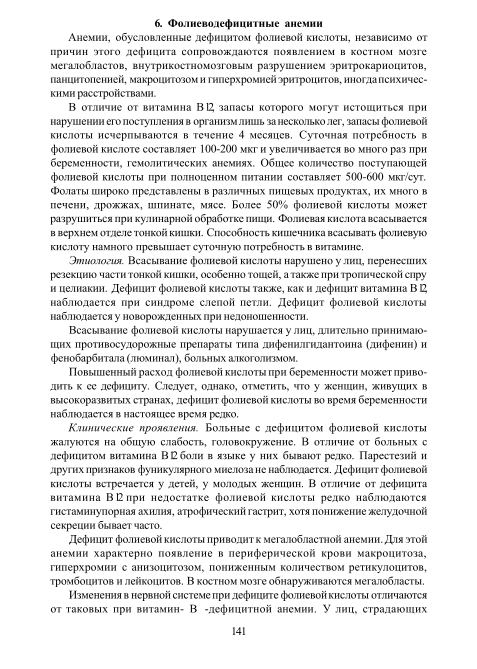 6. Фолиеводефицитные анемии

Анемии, обусловленные дефицитом фолиевой кислоты, независимо от причин этого дефицита сопровождаются появлением в костном мозге мегалобластов, внутрикостномозговым разрушением эритрокариоцитов, панцитопенией, макроцитозом и гиперхромией эритроцитов, иногда психическими расстройствами.

В отличие от витамина В12, запасы которого могут истощиться при нарушении его поступления в организм лишь за несколько лет, запасы фолиевой кислоты исчерпываются в течение 4 месяцев. Суточная потребность в фолиевой кислоте составляет 100-200 мкг и увеличивается во много раз при беременности, гемолитических анемиях. Общее количество поступающей фолиевой кислоты при полноценном питании составляет 500-600 мкг/сут. Фолаты широко представлены в различных пищевых продуктах, их много в печени, дрожжах, шпинате, мясе. Более 50% фолиевой кислоты может разрушиться при кулинарной обработке пищи. Фолиевая кислота всасывается в верхнем отделе тонкой кишки. Способность кишечника всасывать фолиевую кислоту намного превышает суточную потребность в витамине.

Этиология. Всасывание фолиевой кислоты нарушено у лиц, перенесших резекцию части тонкой кишки, особенно тощей, а также при тропической спру и целиакии. Дефицит фолиевой кислоты также, как и дефицит витамина В12, наблюдается при синдроме слепой петли. Дефицит фолиевой кислоты наблюдается у новорожденных при недоношенности.

Всасывание фолиевой кислоты нарушается у лиц, длительно принимающих противосудорожные препараты типа дифенилгидантоина (дифенин) и фенобарбитала (люминал), больных алкоголизмом.

Повышенный расход фолиевой кислоты при беременности может приводить к ее дефициту. Следует, однако, отметить, что у женщин, живущих в высокоразвитых странах, дефицит фолиевой кислоты во время беременности наблюдается в настоящее время редко.

Клинические проявления. Больные с дефицитом фолиевой кислоты жалуются на общую слабость, головокружение. В отличие от больных с дефицитом витамина В12 боли в языке у них бывают редко. Парестезий и других признаков фуникулярного миелоза не наблюдается. Дефицит фолиевой кислоты встречается у детей, у молодых женщин. В отличие от дефицита витамина В12 при недостатке фолиевой кислоты редко наблюдаются гистаминупорная ахилия, атрофический гастрит, хотя понижение желудочной секреции бывает часто.

Дефицит фолиевой кислоты приводит к мегалобластной анемии. Для этой анемии характерно появление в периферической крови макроцитоза, гиперхромии с анизоцитозом, пониженным количеством ретикулоцитов, тромбоцитов и лейкоцитов. В костном мозге обнаруживаются мегалобласты.

Изменения в нервной системе при дефиците фолиевой кислоты отличаются от таковых при витамин- В -дефицитной анемии. У лиц, страдающих

141